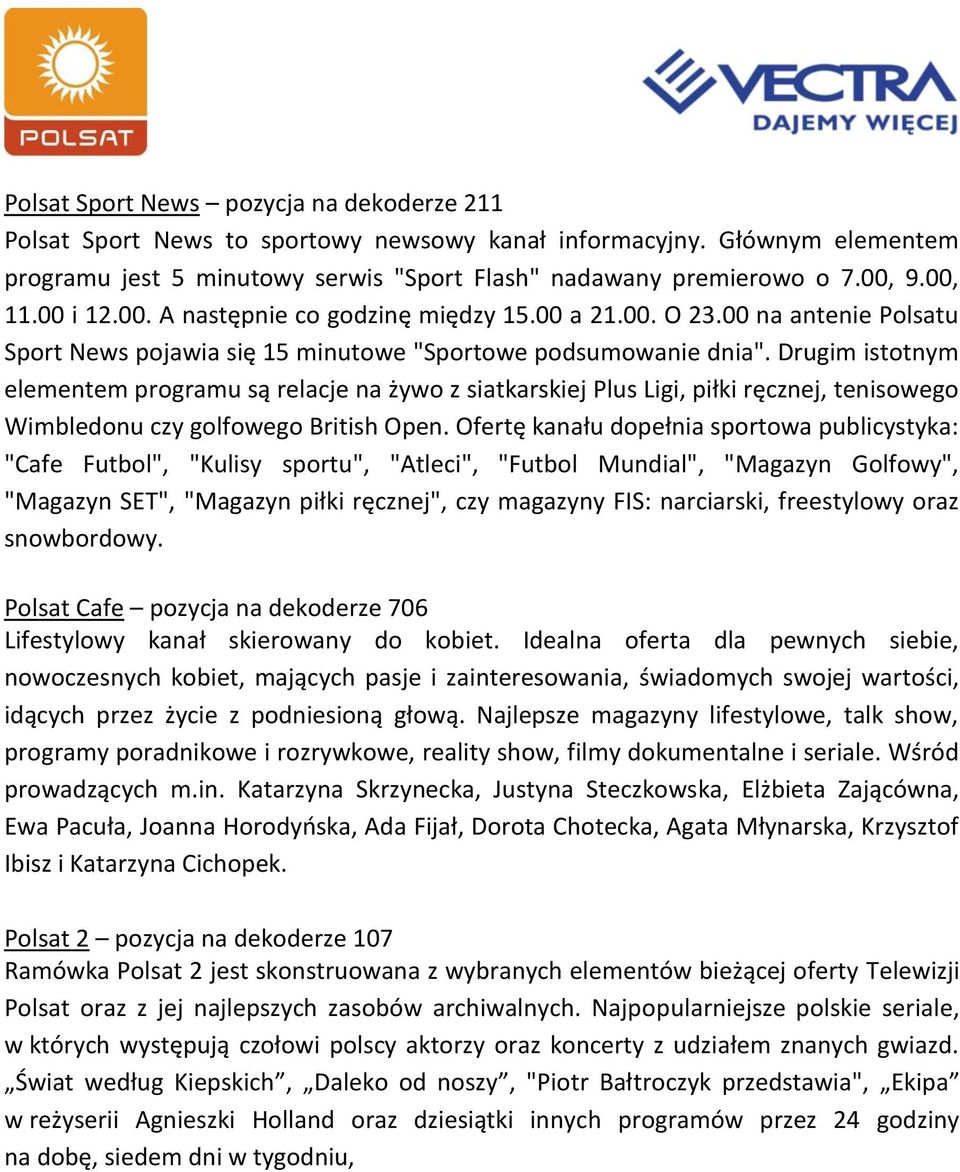 POLSAT

VECTRA
DAJEMY WIĘCEJ

Polsat Sport News – pozycja na dekoderze 211
Polsat Sport News to sportowy newsowy kanał informacyjny. Głównym elementem programu jest 5 minutowy serwis "Sport Flash" nadawany premierowo o 7.00, 9.00, 11.00 i 12.00. A następnie co godzinę między 15.00 a 21.00. O 23.00 na antenie Polsatu Sport News pojawia się 15 minutowe "Sportowe podsumowanie dnia". Drugim istotnym elementem programu są relacje na żywo z siatkarskiej Plus Ligi, piłki ręcznej, tenisowego Wimbledonu czy golfowego British Open. Ofertę kanału dopełnia sportowa publicystyka: "Cafe Futbol", "Kulisy sportu", "Atleci", "Futbol Mundial", "Magazyn Golfowy", "Magazyn SET", "Magazyn piłki ręcznej", czy magazyny FIS: narciarski, freestylowy oraz snowbordowy.

Polsat Cafe – pozycja na dekoderze 706
Lifestylowy kanał skierowany do kobiet. Idealna oferta dla pewnych siebie, nowoczesnych kobiet, mających pasje i zainteresowania, świadomych swojej wartości, idących przez życie z podniesioną głową. Najlepsze magazyny lifestylowe, talk show, programy poradnikowe i rozrywkowe, reality show, filmy dokumentalne i seriale. Wśród prowadzących m.in. Katarzyna Skrzynecka, Justyna Steczkowska, Elżbieta Zającówna, Ewa Pacuła, Joanna Horodyńska, Ada Fijał, Dorota Chotecka, Agata Młynarska, Krzysztof Ibisz i Katarzyna Cichopek.

Polsat 2 – pozycja na dekoderze 107
Ramówka Polsat 2 jest skonstruowana z wybranych elementów bieżącej oferty Telewizji Polsat oraz z jej najlepszych zasobów archiwalnych. Najpopularniejsze polskie seriale, w których występują czołowi polscy aktorzy oraz koncerty z udziałem znanych gwiazd. „Świat według Kiepskich”, „Daleko od noszy”, "Piotr Bałtroczyk przedstawia", „Ekipa” w reżyserii Agnieszki Holland oraz dziesiątki innych programów przez 24 godziny na dobę, siedem dni w tygodniu,